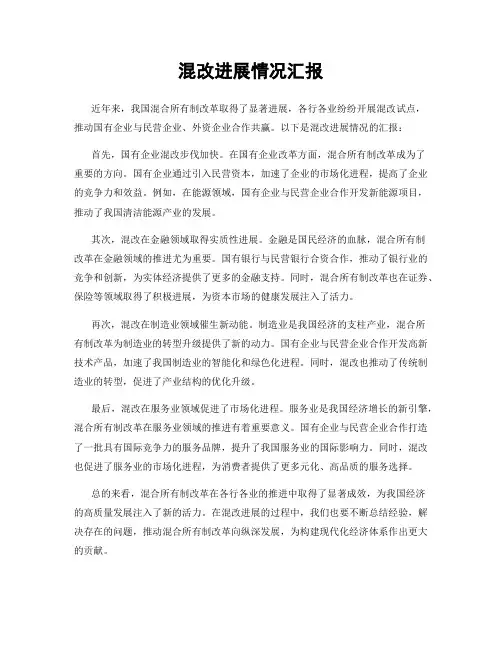 混改进展情况汇报

近年来，我国混合所有制改革取得了显著进展，各行各业纷纷开展混改试点，推动国有企业与民营企业、外资企业合作共赢。以下是混改进展情况的汇报：

首先，国有企业混改步伐加快。在国有企业改革方面，混合所有制改革成为了重要的方向。国有企业通过引入民营资本，加速了企业的市场化进程，提高了企业的竞争力和效益。例如，在能源领域，国有企业与民营企业合作开发新能源项目，推动了我国清洁能源产业的发展。

其次，混改在金融领域取得实质性进展。金融是国民经济的血脉，混合所有制改革在金融领域的推进尤为重要。国有银行与民营银行合资合作，推动了银行业的竞争和创新，为实体经济提供了更多的金融支持。同时，混合所有制改革也在证券、保险等领域取得了积极进展，为资本市场的健康发展注入了活力。

再次，混改在制造业领域催生新动能。制造业是我国经济的支柱产业，混合所有制改革为制造业的转型升级提供了新的动力。国有企业与民营企业合作开发高新技术产品，加速了我国制造业的智能化和绿色化进程。同时，混改也推动了传统制造业的转型，促进了产业结构的优化升级。

最后，混改在服务业领域促进了市场化进程。服务业是我国经济增长的新引擎，混合所有制改革在服务业领域的推进有着重要意义。国有企业与民营企业合作打造了一批具有国际竞争力的服务品牌，提升了我国服务业的国际影响力。同时，混改也促进了服务业的市场化进程，为消费者提供了更多元化、高品质的服务选择。

总的来看，混合所有制改革在各行各业的推进中取得了显著成效，为我国经济的高质量发展注入了新的活力。在混改进展的过程中，我们也要不断总结经验，解决存在的问题，推动混合所有制改革向纵深发展，为构建现代化经济体系作出更大的贡献。